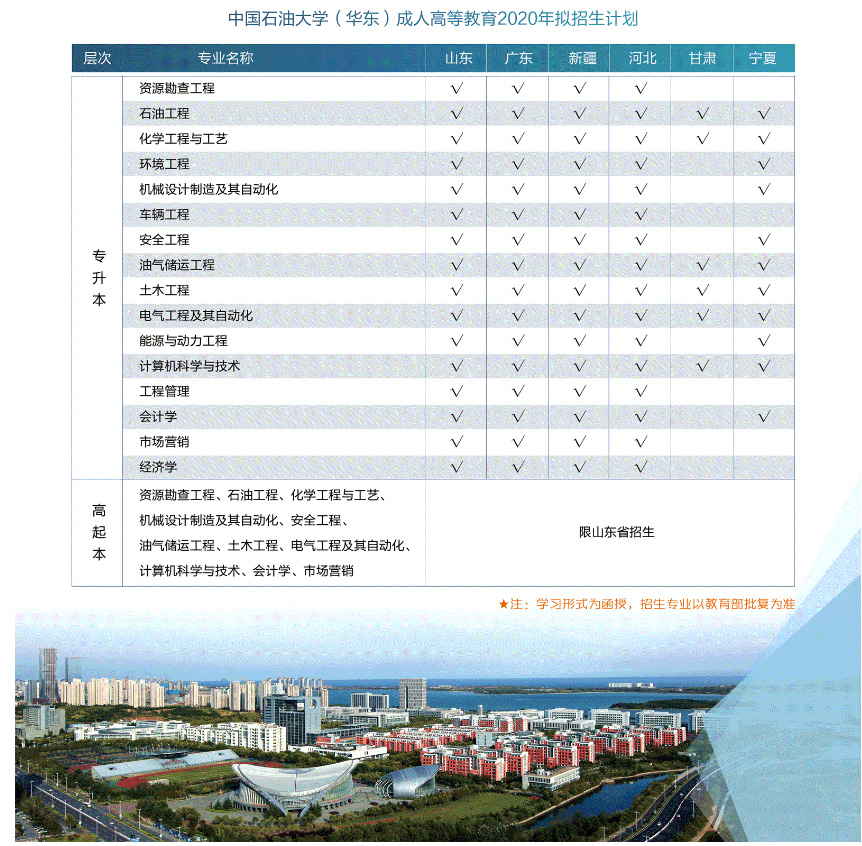 中国石油大学（华东）成人高等教育2020年拟招生计划

| 层次 | 专业名称 | 山东 | 广东 | 新疆 | 河北 | 甘肃 | 宁夏 |
|---|---|---|---|---|---|---|---|
| 专升本 | 资源勘查工程 | √ | √ | √ | √ | | |
| | 石油工程 | √ | √ | √ | √ | √ | √ |
| | 化学工程与工艺 | √ | √ | √ | √ | √ | √ |
| | 环境工程 | √ | √ | √ | √ | | √ |
| | 机械设计制造及其自动化 | √ | √ | √ | √ | | √ |
| | 车辆工程 | √ | √ | √ | √ | | |
| | 安全工程 | √ | √ | √ | √ | | √ |
| | 油气储运工程 | √ | √ | √ | √ | √ | √ |
| | 土木工程 | √ | √ | √ | √ | √ | √ |
| | 电气工程及其自动化 | √ | √ | √ | √ | √ | √ |
| | 能源与动力工程 | √ | √ | √ | √ | | √ |
| | 计算机科学与技术 | √ | √ | √ | √ | √ | √ |
| | 工程管理 | √ | √ | √ | √ | | |
| | 会计学 | √ | √ | √ | √ | | √ |
| | 市场营销 | √ | √ | √ | √ | | |
| | 经济学 | √ | √ | √ | √ | | |
| 高起本 | 资源勘查工程、石油工程、化学工程与工艺、机械设计制造及其自动化、安全工程、油气储运工程、土木工程、电气工程及其自动化、计算机科学与技术、会计学、市场营销 | 限山东省招生 | | | | | |

★注：学习形式为函授，招生专业以教育部批复为准